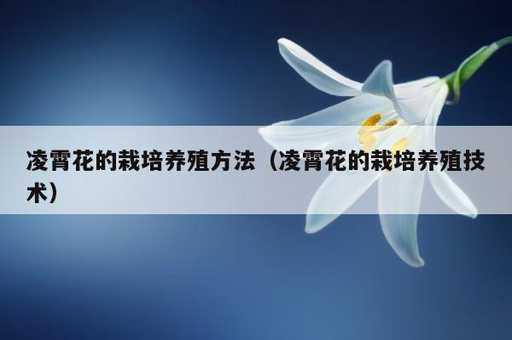 凌霄花的栽培养殖方法（凌霄花的栽培养殖技术）